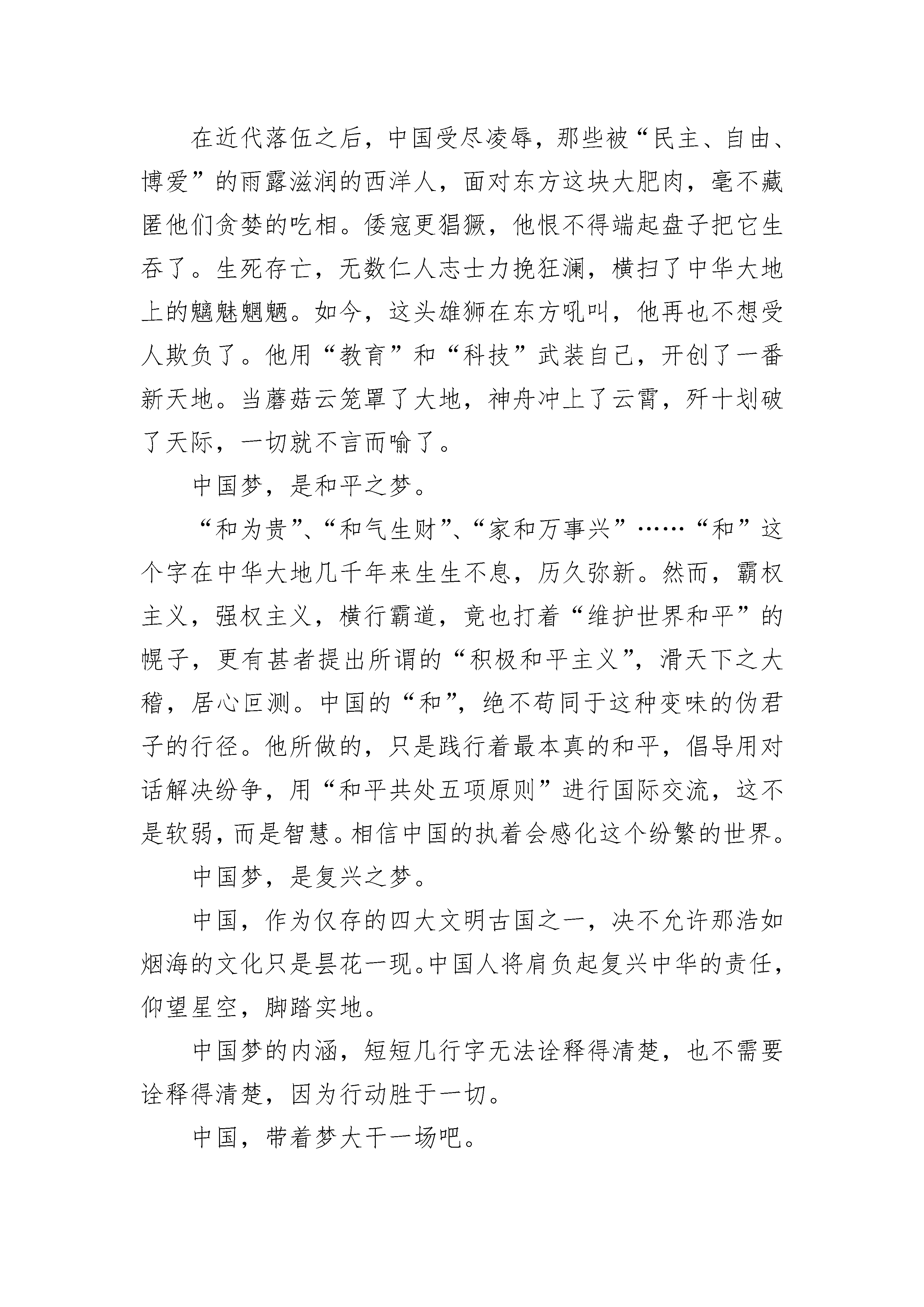 在近代落伍之后，中国受尽凌辱，那些被“民主、自由、博爱”的雨露滋润的西洋人，面对东方这块大肥肉，毫不藏匿他们贪婪的吃相。倭寇更猖獗，他恨不得端起盘子把它生吞了。生死存亡，无数仁人志士力挽狂澜，横扫了中华大地上的魑魅魍魉。如今，这头雄狮在东方吼叫，他再也不想受人欺负了。他用“教育”和“科技”武装自己，开创了一番新天地。当蘑菇云笼罩了大地，神舟冲上了云霄，歼十划破了天际，一切就不言而喻了。

中国梦，是和平之梦。

“和为贵”、“和气生财”、“家和万事兴”……“和”这个字在中华大地几千年来生生不息，历久弥新。然而，霸权主义，强权主义，横行霸道，竟也打着“维护世界和平”的幌子，更有甚者提出所谓的“积极和平主义”，滑天下之大稽，居心叵测。中国的“和”，绝不苟同于这种变味的伪君子的行径。他所做的，只是践行着最本真的和平，倡导用对话解决纷争，用“和平共处五项原则”进行国际交流，这不是软弱，而是智慧。相信中国的执着会感化这个纷繁的世界。

中国梦，是复兴之梦。

中国，作为仅存的四大文明古国之一，决不允许那浩如烟海的文化只是昙花一现。中国人将肩负起复兴中华的责任，仰望星空，脚踏实地。

中国梦的内涵，短短几行字无法诠释得清楚，也不需要诠释得清楚，因为行动胜于一切。

中国，带着梦大干一场吧。